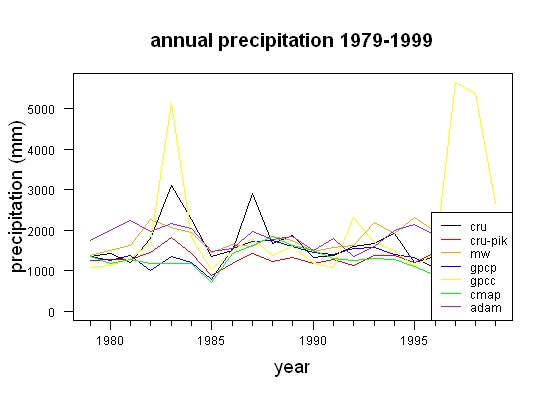 annual precipitation 1979-1999

precipitation (mm)

5000
4000
3000
2000
1000
0

1980
1985
1990
1995

year

cru
cru-pik
mw
gpcp
gpcc
cmap
adam